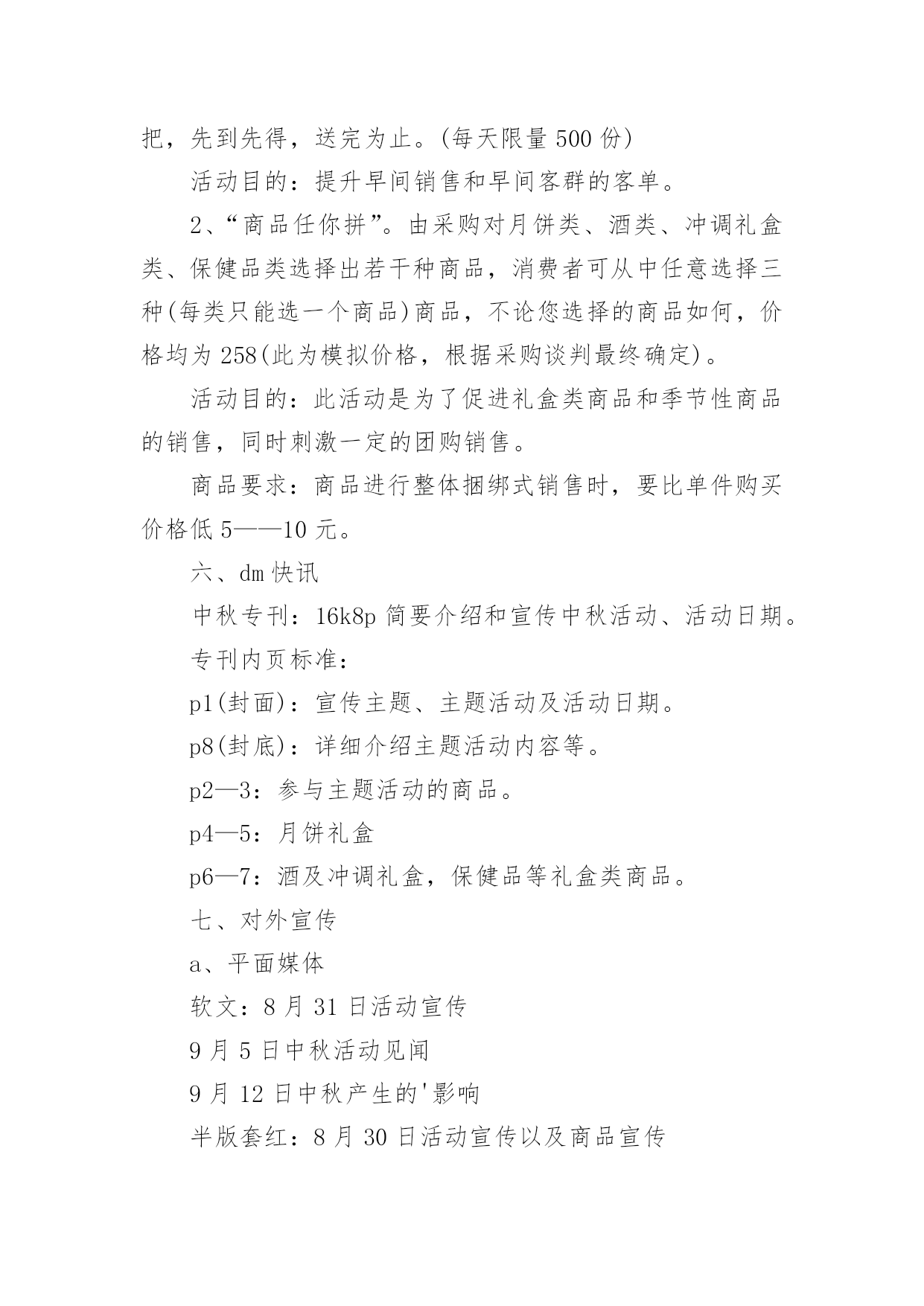 把，先到先得，送完为止。(每天限量 500 份)

活动目的：提升早间销售和早间客群的客单。

2、“商品任你拼”。由采购对月饼类、酒类、冲调礼盒类、保健品类选择出若干种商品，消费者可从中任意选择三种(每类只能选一个商品)商品，不论您选择的商品如何，价格均为 258(此为模拟价格，根据采购谈判最终确定)。

活动目的：此活动是为了促进礼盒类商品和季节性商品的销售，同时刺激一定的团购销售。

商品要求：商品进行整体捆绑式销售时，要比单件购买价格低 5——10 元。

六、dm 快讯

中秋专刊：16k8p 简要介绍和宣传中秋活动、活动日期。

专刊内页标准：

p1(封面)：宣传主题、主题活动及活动日期。

p8(封底)：详细介绍主题活动内容等。

p2—3：参与主题活动的商品。

p4—5：月饼礼盒

p6—7：酒及冲调礼盒，保健品等礼盒类商品。

七、对外宣传

a、平面媒体

软文：8 月 31 日活动宣传

9 月 5 日中秋活动见闻

9 月 12 日中秋产生的'影响

半版套红：8 月 30 日活动宣传以及商品宣传